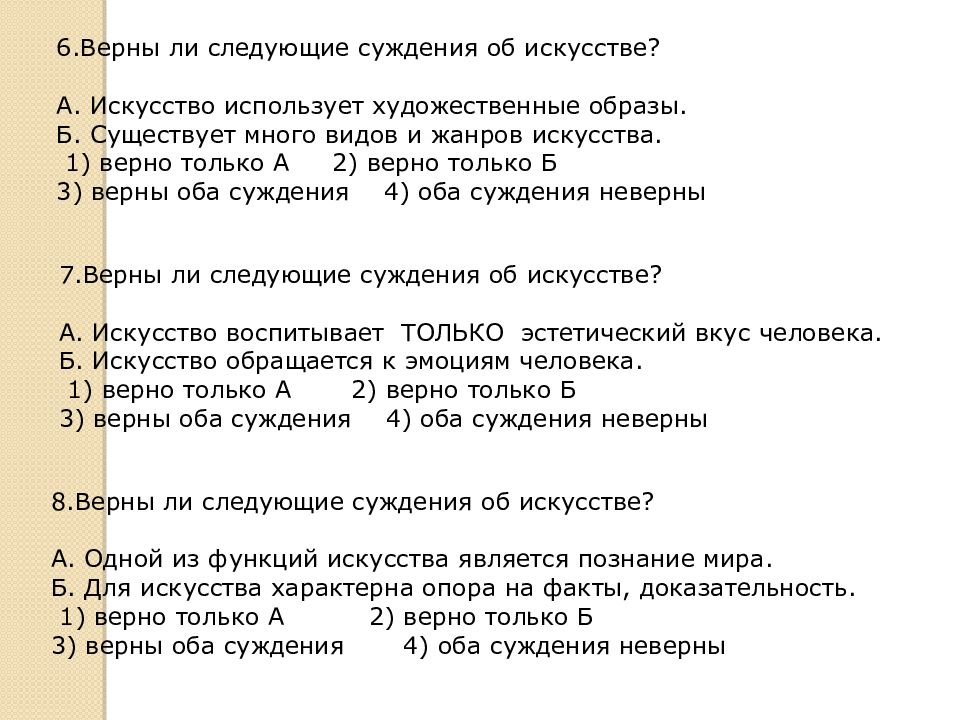 6.Верны ли следующие суждения об искусстве?

А. Искусство использует художественные образы.
Б. Существует много видов и жанров искусства.
1) верно только А 2) верно только Б
3) верны оба суждения 4) оба суждения неверны

7.Верны ли следующие суждения об искусстве?

А. Искусство воспитывает ТОЛЬКО эстетический вкус человека.
Б. Искусство обращается к эмоциям человека.
1) верно только А 2) верно только Б
3) верны оба суждения 4) оба суждения неверны

8.Верны ли следующие суждения об искусстве?

А. Одной из функций искусства является познание мира.
Б. Для искусства характерна опора на факты, доказательность.
1) верно только А 2) верно только Б
3) верны оба суждения 4) оба суждения неверны